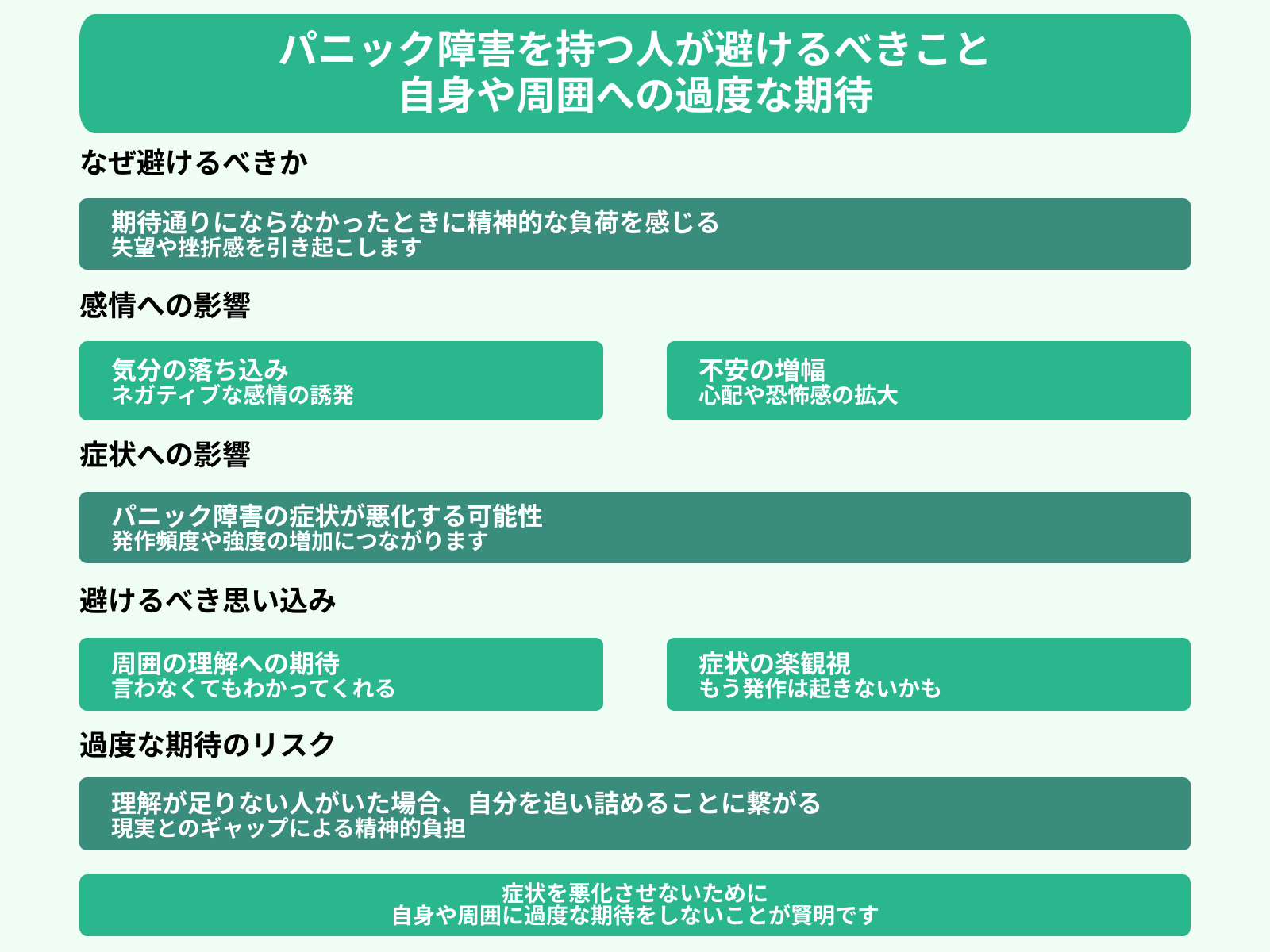 パニック障害を持つ人が避けるべきこと
自身や周囲への過度な期待

なぜ避けるべきか

期待通りにならなかったときに精神的な負荷を感じる
失望や挫折感を引き起こします

感情への影響

気分の落ち込み
ネガティブな感情の誘発

不安の増幅
心配や恐怖感の拡大

症状への影響

パニック障害の症状が悪化する可能性
発作頻度や強度の増加につながります

避けるべき思い込み

周囲の理解への期待
言わなくてもわかってくれる

症状の楽観視
もう発作は起きないかも

過度な期待のリスク

理解が足りない人がいた場合、自分を追い詰めることに繋がる
現実とのギャップによる精神的負担

症状を悪化させないために
自身や周囲に過度な期待をしないことが賢明です